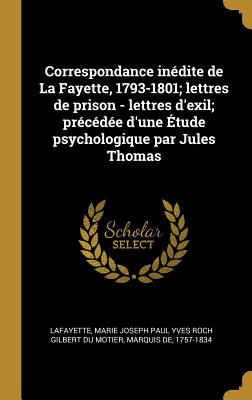 Correspondance inédite de La Fayette, 1793-1801; lettres de prison - lettres d'exil; précédée d'une Étude psychologique par Jules Thomas

Scholar SELECT

LAFAYETTE, MARIE JOSEPH PAUL YVES ROCH GILBERT DU MOTIER, MARQUIS DE, 1757-1834